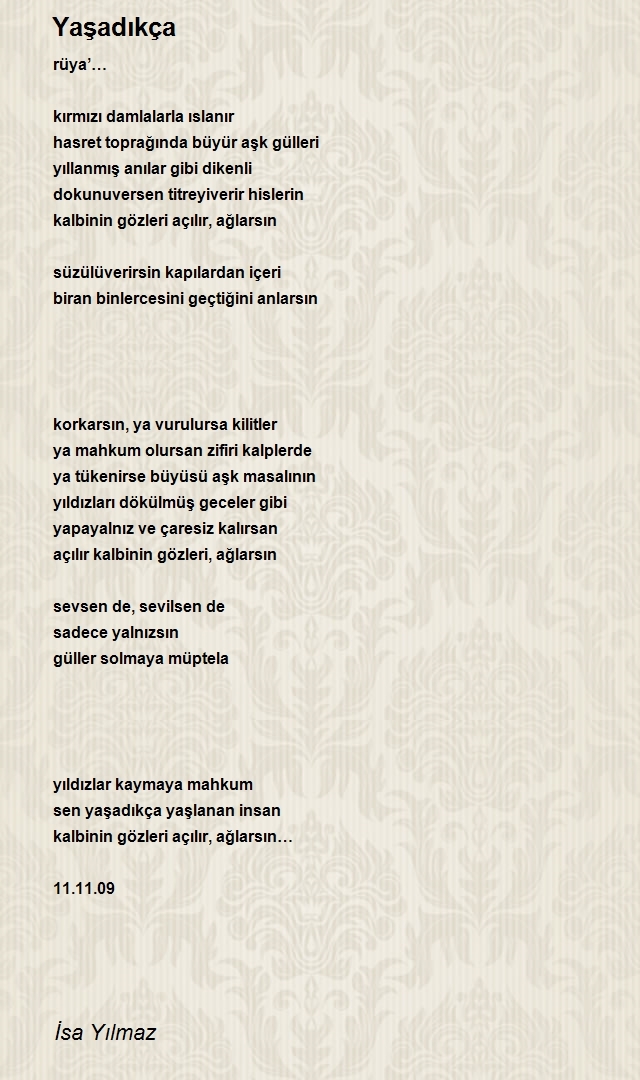 Yaşadıkça

rüya'…

kırmızı damlalarla ıslanır
hasret toprağında büyür aşk gülleri
yıllanmış anılar gibi dikenli
dokunuversen titreyiverir hislerin
kalbinin gözleri açılır, ağlarsın

süzülüverirsin kapılardan içeri
biran binlercesini geçtiğini anlarsın

korkarsın, ya vurulursa kilitler
ya mahkum olursan zifiri kalplerde
ya tükenirse büyüsü aşk masalının
yıldızları dökülmüş geceler gibi
yapayalnız ve çaresiz kalırsan
açılır kalbinin gözleri, ağlarsın

sevsen de, sevilsen de
sadece yalnızsın
güller solmaya müptela

yıldızlar kaymaya mahkum
sen yaşadıkça yaşlanan insan
kalbinin gözleri açılır, ağlarsın…

11.11.09

İsa Yılmaz